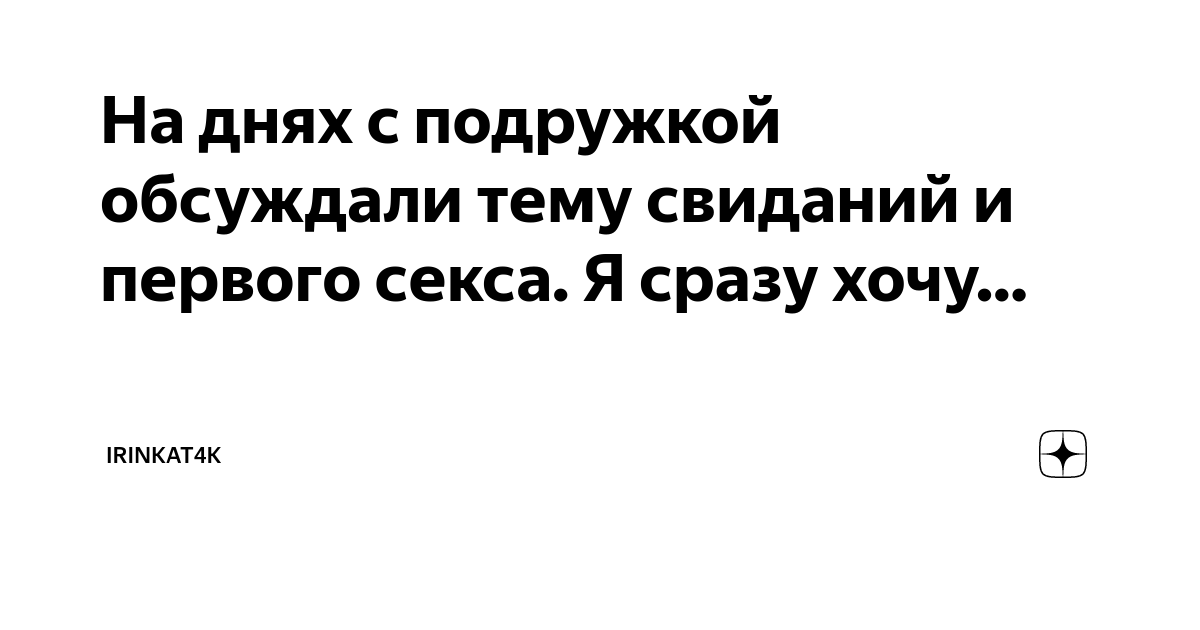 На днях с подружкой обсуждали тему свиданий и первого секса. Я сразу хочу...

IRINKAT4K